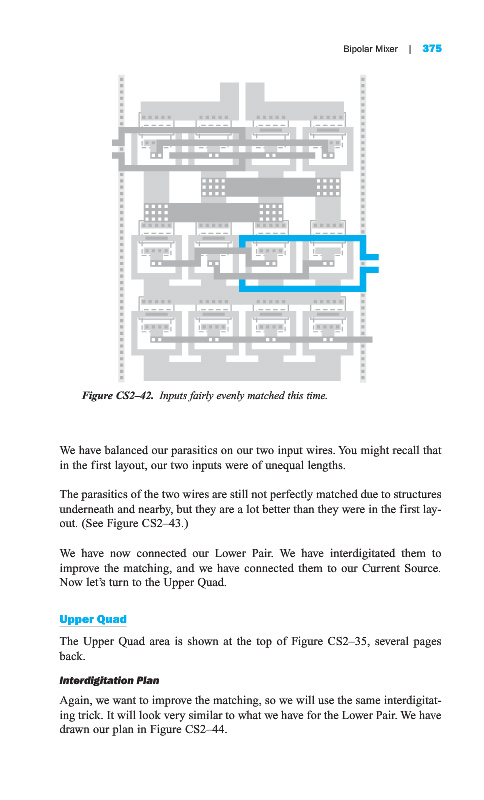 Bipolar Mixer | 375

Figure CS2–42. Inputs fairly evenly matched this time.

We have balanced our parasitics on our two input wires. You might recall that in the first layout, our two inputs were of unequal lengths.

The parasitics of the two wires are still not perfectly matched due to structures underneath and nearby, but they are a lot better than they were in the first layout. (See Figure CS2–43.)

We have now connected our Lower Pair. We have interdigitated them to improve the matching, and we have connected them to our Current Source. Now let's turn to the Upper Quad.

Upper Quad

The Upper Quad area is shown at the top of Figure CS2–35, several pages back.

Interdigitation Plan

Again, we want to improve the matching, so we will use the same interdigitating trick. It will look very similar to what we have for the Lower Pair. We have drawn our plan in Figure CS2–44.